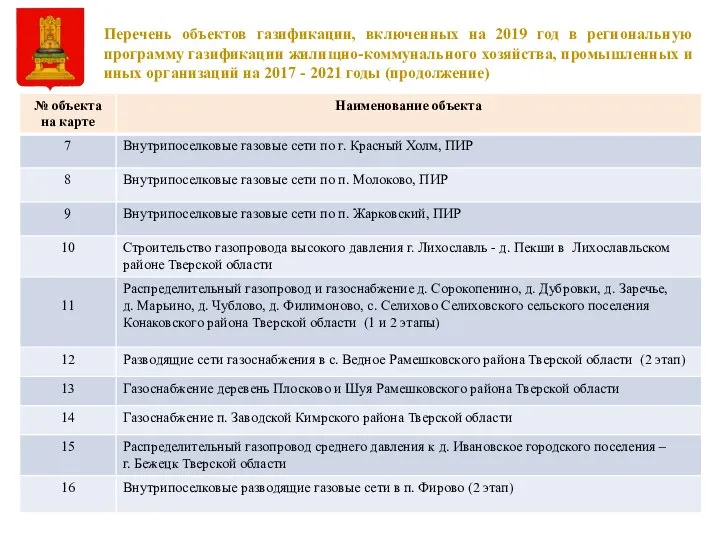 Перечень объектов газификации, включенных на 2019 год в региональную программу газификации жилищно-коммунального хозяйства, промышленных и иных организаций на 2017 - 2021 годы (продолжение)

| № объекта на карте | Наименование объекта |
|---|---|
| 7 | Внутрипоселковые газовые сети по г. Красный Холм, ПИР |
| 8 | Внутрипоселковые газовые сети по п. Молоково, ПИР |
| 9 | Внутрипоселковые газовые сети по п. Жарковский, ПИР |
| 10 | Строительство газопровода высокого давления г. Лихославль - д. Пекши в Лихославльском районе Тверской области |
| 11 | Распределительный газопровод и газоснабжение д. Сорокопенино, д. Дубровки, д. Заречье, д. Марьино, д. Чублово, д. Филимоново, с. Селихово Селиховского сельского поселения Конаковского района Тверской области (1 и 2 этапы) |
| 12 | Разводящие сети газоснабжения в с. Ведное Рамешковского района Тверской области (2 этап) |
| 13 | Газоснабжение деревень Плосково и Шуя Рамешковского района Тверской области |
| 14 | Газоснабжение п. Заводской Кимрского района Тверской области |
| 15 | Распределительный газопровод среднего давления к д. Ивановское городского поселения – г. Бежецк Тверской области |
| 16 | Внутрипоселковые разводящие газовые сети в п. Фирово (2 этап) |